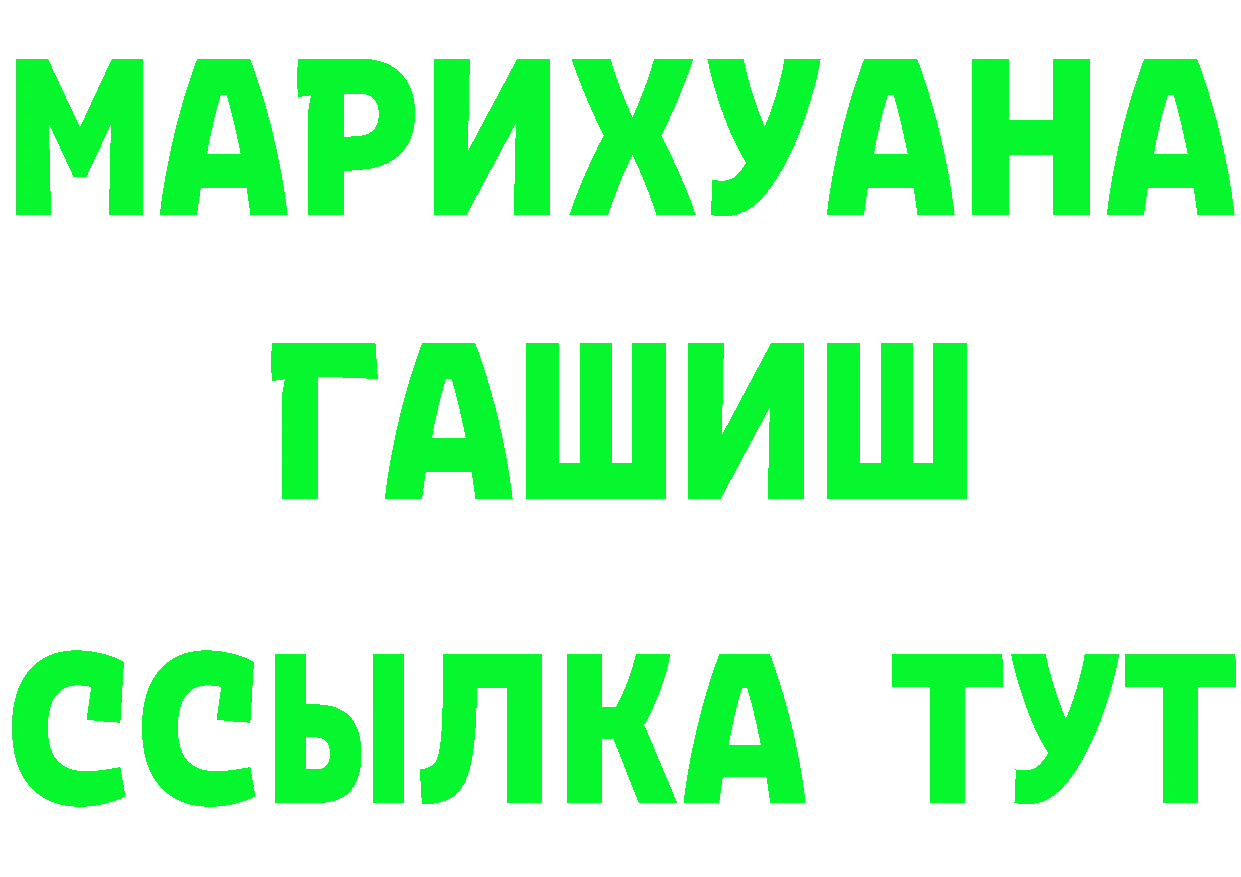 МАРИХУАНА
ГАШИШ
ССЫЛКА ТУТ